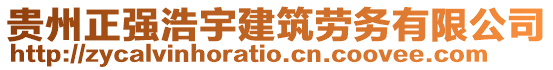 贵州正强浩宇建筑劳务有限公司
http://zycalvinhoratio.cn.coovee.com